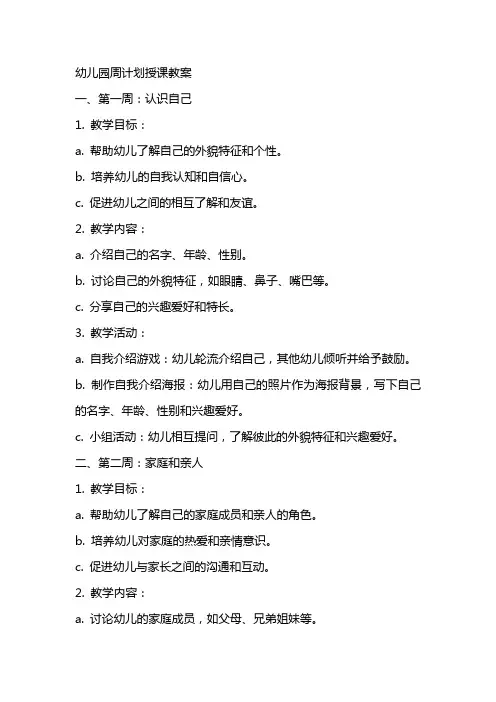 幼儿园周计划授课教案

一、第一周：认识自己

1. 教学目标：

a. 帮助幼儿了解自己的外貌特征和个性。

b. 培养幼儿的自我认知和自信心。

c. 促进幼儿之间的相互了解和友谊。

2. 教学内容：

a. 介绍自己的名字、年龄、性别。

b. 讨论自己的外貌特征，如眼睛、鼻子、嘴巴等。

c. 分享自己的兴趣爱好和特长。

3. 教学活动：

a. 自我介绍游戏：幼儿轮流介绍自己，其他幼儿倾听并给予鼓励。

b. 制作自我介绍海报：幼儿用自己的照片作为海报背景，写下自己的名字、年龄、性别和兴趣爱好。

c. 小组活动：幼儿相互提问，了解彼此的外貌特征和兴趣爱好。

二、第二周：家庭和亲人

1. 教学目标：

a. 帮助幼儿了解自己的家庭成员和亲人的角色。

b. 培养幼儿对家庭的热爱和亲情意识。

c. 促进幼儿与家长之间的沟通和互动。

2. 教学内容：

a. 讨论幼儿的家庭成员，如父母、兄弟姐妹等。